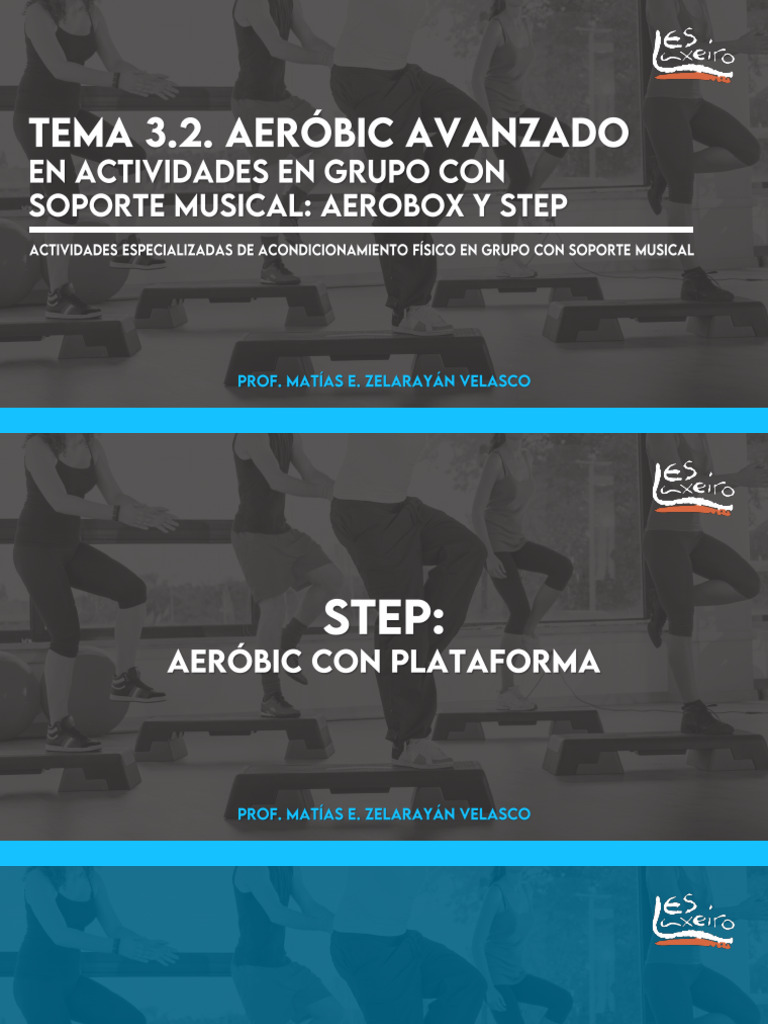 IES Luxeiro

TEMA 3.2. AERÓBIC AVANZADO
EN ACTIVIDADES EN GRUPO CON SOPORTE MUSICAL: AEROBOX Y STEP

ACTIVIDADES ESPECIALIZADAS DE ACONDICIONAMIENTO FÍSICO EN GRUPO CON SOPORTE MUSICAL

PROF. MATÍAS E. ZELARAYÁN VELASCO

IES Luxeiro

STEP:
AERÓBIC CON PLATAFORMA

PROF. MATÍAS E. ZELARAYÁN VELASCO

IES Luxeiro